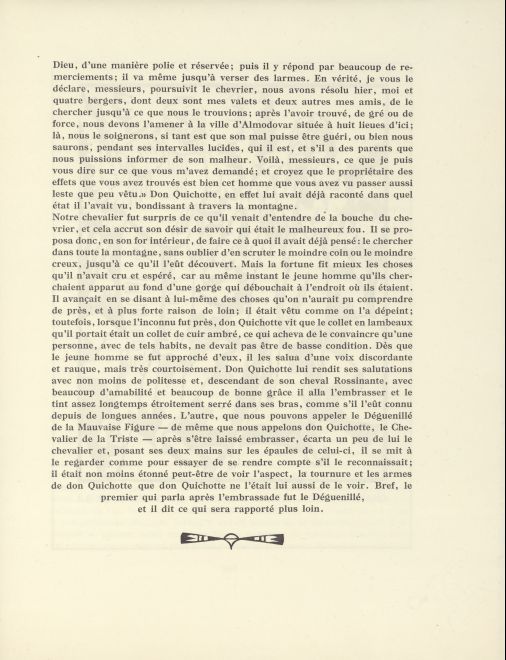 Dieu, d'une manière polie et réservée; puis il y répond par beaucoup de remerciements; il va même jusqu'à verser des larmes. En vérité, je vous le déclare, messieurs, poursuivit le chevrier, nous avons résolu hier, moi et quatre bergers, dont deux sont mes valets et deux autres mes amis, de le chercher jusqu'à ce que nous le trouvions; après l'avoir trouvé, de gré ou de force, nous devons l'amener à la ville d'Almodovar située à huit lieues d'ici; là, nous le soignerons, si tant est que son mal puisse être guéri, ou bien nous saurons, pendant ses intervalles lucides, qui il est, et s'il a des parents que nous puissions informer de son malheur. Voilà, messieurs, ce que je puis vous dire sur ce que vous m'avez demandé; et croyez que le propriétaire des effets que vous avez trouvés est bien cet homme que vous avez vu passer aussi leste que peu vêtu.» Don Quichotte, en effet lui avait déjà raconté dans quel état il l'avait vu, bondissant à travers la montagne.
Notre chevalier fut surpris de ce qu'il venait d'entendre de la bouche du chevrier, et cela accrut son désir de savoir qui était le malheureux fou. Il se proposa donc, en son for intérieur, de faire ce à quoi il avait déjà pensé: le chercher dans toute la montagne, sans oublier d'en scruter le moindre coin ou le moindre creux, jusqu'à ce qu'il l'eût découvert. Mais la fortune fit mieux les choses qu'il n'avait cru et espéré, car au même instant le jeune homme qu'ils cherchaient apparut au fond d'une gorge qui débouchait à l'endroit où ils étaient. Il avançait en se disant à lui-même des choses qu'on n'aurait pu comprendre de près, et à plus forte raison de loin; il était vêtu comme on l'a dépeint; toutefois, lorsque l'inconnu fut près, don Quichotte vit que le collet en lambeaux qu'il portait était un collet de cuir ambré, ce qui acheva de le convaincre qu'une personne, avec de tels habits, ne devait pas être de basse condition. Dès que le jeune homme se fut approché d'eux, il les salua d'une voix discordante et rauque, mais très courtoisement. Don Quichotte lui rendit ses salutations avec non moins de politesse et, descendant de son cheval Rossinante, avec beaucoup d'amabilité et beaucoup de bonne grâce il alla l'embrasser et le tint assez longtemps étroitement serré dans ses bras, comme s'il l'eût connu depuis de longues années. L'autre, que nous pouvons appeler le Déguenillé de la Mauvaise Figure — de même que nous appelons don Quichotte, le Chevalier de la Triste — après s'être laissé embrasser, écarta un peu de lui le chevalier et, posant ses deux mains sur les épaules de celui-ci, il se mit à le regarder comme pour essayer de se rendre compte s'il le reconnaissait; il était non moins étonné peut-être de voir l'aspect, la tournure et les armes de don Quichotte que don Quichotte ne l'était lui aussi de le voir. Bref, le premier qui parla après l'embrassade fut le Déguenillé, et il dit ce qui sera rapporté plus loin.